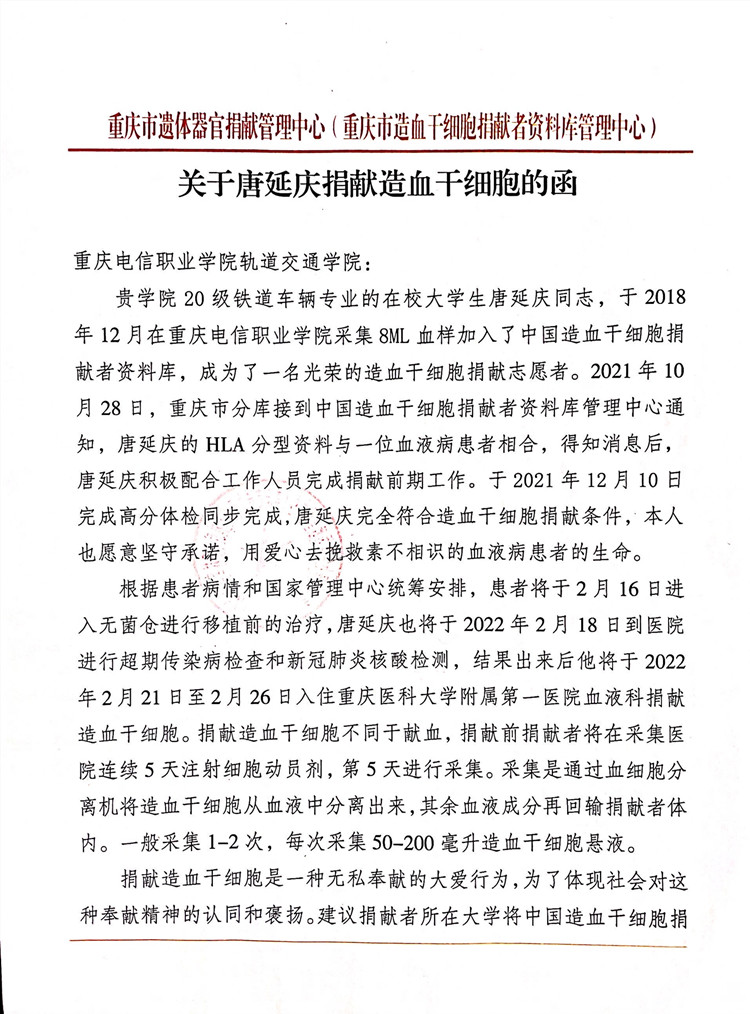 重庆市遗体器官捐献管理中心（重庆市造血干细胞捐献者资料库管理中心）

关于唐延庆捐献造血干细胞的函

重庆电信职业学院轨道交通学院：

贵学院 20 级铁道车辆专业的在校大学生唐延庆同志，于 2018 年 12 月在重庆电信职业学院采集 8ML 血样加入了中国造血干细胞捐献者资料库，成为了一名光荣的造血干细胞捐献志愿者。2021 年 10 月 28 日，重庆市分库接到中国造血干细胞捐献者资料库管理中心通知，唐延庆的 HLA 分型资料与一位血液病患者相合，得知消息后，唐延庆积极配合工作人员完成捐献前期工作。于 2021 年 12 月 10 日完成高分体检同步完成，唐延庆完全符合造血干细胞捐献条件，本人也愿意坚守承诺，用爱心去挽救素不相识的血液病患者的生命。

根据患者病情和国家管理中心统筹安排，患者将于 2 月 16 日进入无菌仓进行移植前的治疗，唐延庆也将于 2022 年 2 月 18 日到医院进行超期传染病检查和新冠肺炎核酸检测，结果出来后他将于 2022 年 2 月 21 日至 2 月 26 日入住重庆医科大学附属第一医院血液科捐献造血干细胞。捐献造血干细胞不同于献血，捐献前捐献者将在采集医院连续 5 天注射细胞动员剂，第 5 天进行采集。采集是通过血细胞分离机将造血干细胞从血液中分离出来，其余血液成分再回输捐献者体内。一般采集 1-2 次，每次采集 50-200 毫升造血干细胞悬液。

捐献造血干细胞是一种无私奉献的大爱行为，为了体现社会对这种奉献精神的认同和褒扬。建议捐献者所在大学将中国造血干细胞捐